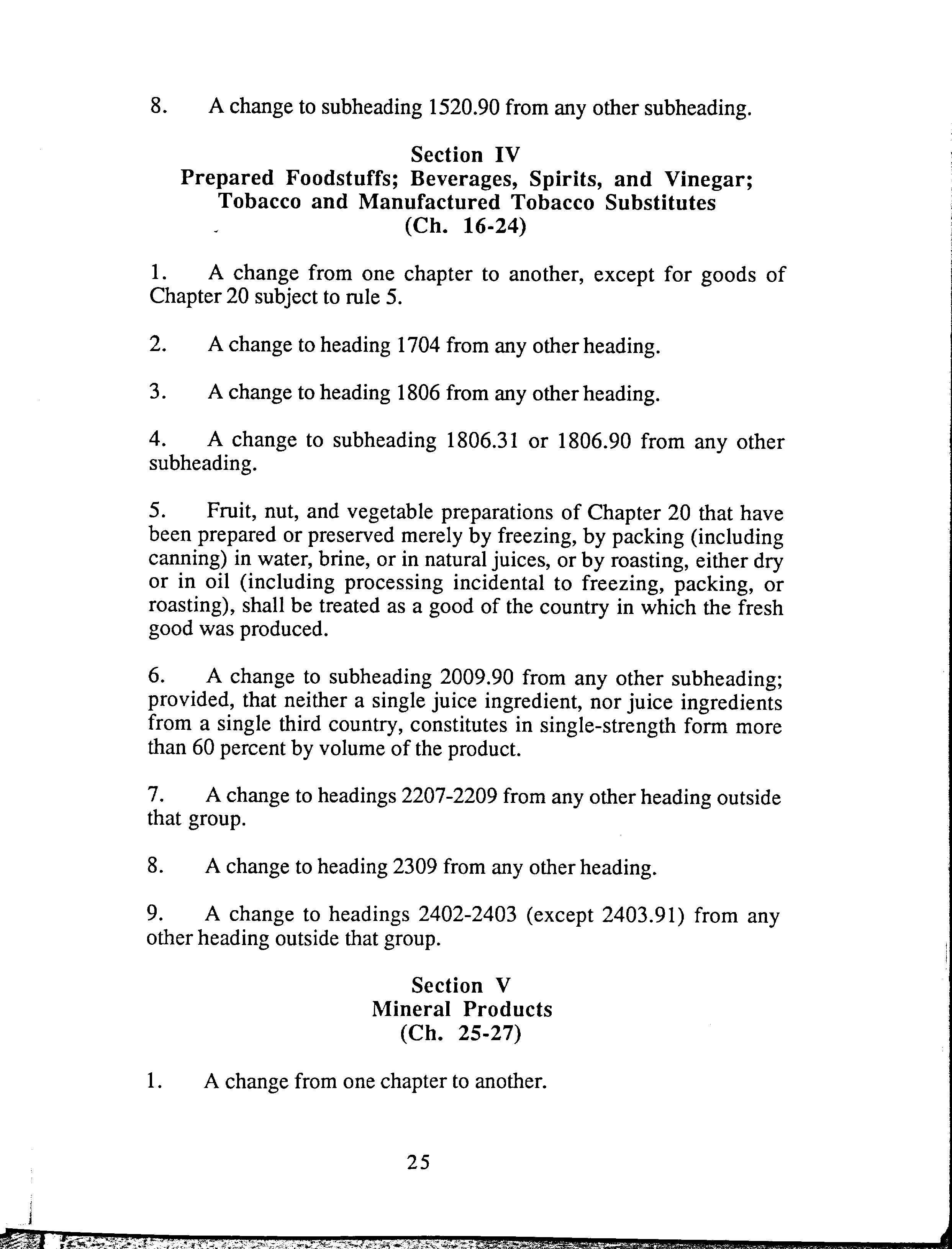 8. A change to subheading 1520.90 from any other subheading.

Section IV
Prepared Foodstuffs; Beverages, Spirits, and Vinegar; Tobacco and Manufactured Tobacco Substitutes
(Ch. 16-24)

1. A change from one chapter to another, except for goods of Chapter 20 subject to rule 5.

2. A change to heading 1704 from any other heading.

3. A change to heading 1806 from any other heading.

4. A change to subheading 1806.31 or 1806.90 from any other subheading.

5. Fruit, nut, and vegetable preparations of Chapter 20 that have been prepared or preserved merely by freezing, by packing (including canning) in water, brine, or in natural juices, or by roasting, either dry or in oil (including processing incidental to freezing, packing, or roasting), shall be treated as a good of the country in which the fresh good was produced.

6. A change to subheading 2009.90 from any other subheading; provided, that neither a single juice ingredient, nor juice ingredients from a single third country, constitutes in single-strength form more than 60 percent by volume of the product.

7. A change to headings 2207-2209 from any other heading outside that group.

8. A change to heading 2309 from any other heading.

9. A change to headings 2402-2403 (except 2403.91) from any other heading outside that group.

Section V
Mineral Products
(Ch. 25-27)

1. A change from one chapter to another.

25